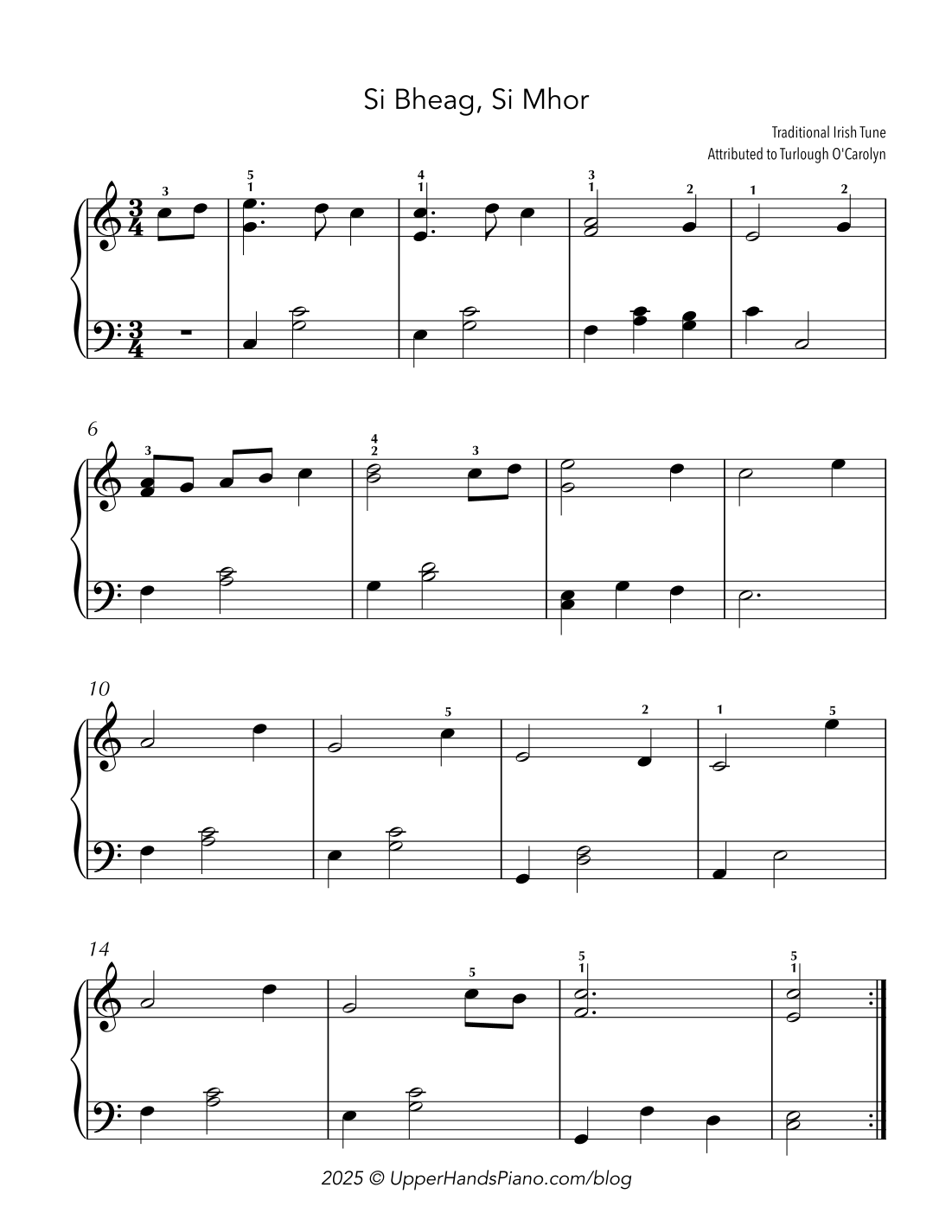 Si Bheag, Si Mhor

Traditional Irish Tune
Attributed to Turlough O'Carolyn

3 5 1 4 1 3 1 2 1 2

6

3 4 2 3

10

5 2 1 5

14

5 5 1 5 1

2025 © UpperHandsPiano.com/blog